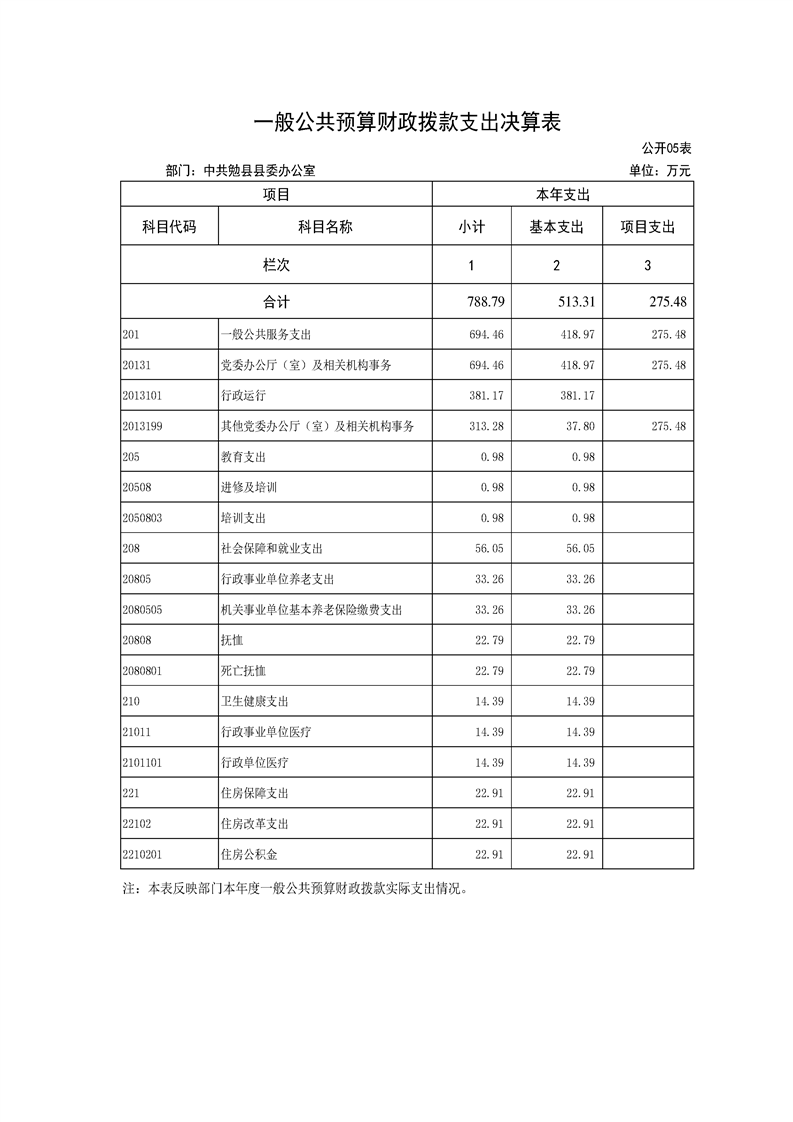 一般公共预算财政拨款支出决算表

公开05表

部门：中共勉县县委办公室

单位：万元

| 项目 | | 本年支出 | | |
|---|---|---|---|---|
| 科目代码 | 科目名称 | 小计 | 基本支出 | 项目支出 |
| 栏次 | | 1 | 2 | 3 |
| 合计 | | 788.79 | 513.31 | 275.48 |
| 201 | 一般公共服务支出 | 694.46 | 418.97 | 275.48 |
| 20131 | 党委办公厅（室）及相关机构事务 | 694.46 | 418.97 | 275.48 |
| 2013101 | 行政运行 | 381.17 | 381.17 | |
| 2013199 | 其他党委办公厅（室）及相关机构事务 | 313.28 | 37.80 | 275.48 |
| 205 | 教育支出 | 0.98 | 0.98 | |
| 20508 | 进修及培训 | 0.98 | 0.98 | |
| 2050803 | 培训支出 | 0.98 | 0.98 | |
| 208 | 社会保障和就业支出 | 56.05 | 56.05 | |
| 20805 | 行政事业单位养老支出 | 33.26 | 33.26 | |
| 2080505 | 机关事业单位基本养老保险缴费支出 | 33.26 | 33.26 | |
| 20808 | 抚恤 | 22.79 | 22.79 | |
| 2080801 | 死亡抚恤 | 22.79 | 22.79 | |
| 210 | 卫生健康支出 | 14.39 | 14.39 | |
| 21011 | 行政事业单位医疗 | 14.39 | 14.39 | |
| 2101101 | 行政单位医疗 | 14.39 | 14.39 | |
| 221 | 住房保障支出 | 22.91 | 22.91 | |
| 22102 | 住房改革支出 | 22.91 | 22.91 | |
| 2210201 | 住房公积金 | 22.91 | 22.91 | |

注：本表反映部门本年度一般公共预算财政拨款实际支出情况。